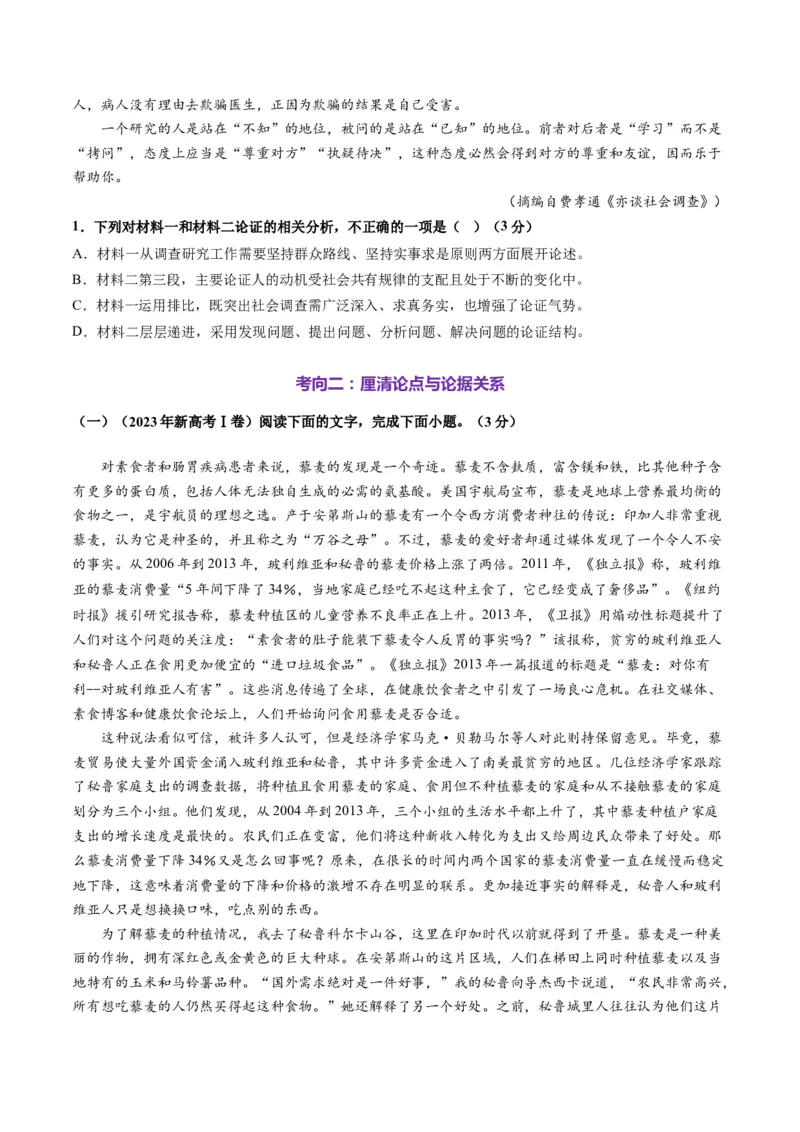 人，病人没有理由去欺骗医生，正因为欺骗的结果是自己受害。

一个研究的人是站在“不知”的地位，被问的是站在“已知”的地位。前者对后者是“学习”而不是“拷问”，态度上应当是“尊重对方”“执疑待决”，这种态度必然会得到对方的尊重和友谊，因而乐于帮助你。

（摘编自费孝通《亦谈社会调查》）

1．下列对材料一和材料二论证的相关分析，不正确的一项是（　）（3分）

A．材料一从调查研究工作需要坚持群众路线、坚持实事求是原则两方面展开论述。

B．材料二第三段，主要论证人的动机受社会共有规律的支配且处于不断的变化中。

C．材料一运用排比，既突出社会调查需广泛深入、求真务实，也增强了论证气势。

D．材料二层层递进，采用发现问题、提出问题、分析问题、解决问题的论证结构。

考向二：厘清论点与论据关系

（一）（2023年新高考Ⅰ卷）阅读下面的文字，完成下面小题。（3分）

对素食者和肠胃疾病患者来说，藜麦的发现是一个奇迹。藜麦不含麸质，富含镁和铁，比其他种子含有更多的蛋白质，包括人体无法独自生成的必需的氨基酸。美国宇航局宣布，藜麦是地球上营养最均衡的食物之一，是宇航员的理想之选。产于安第斯山的藜麦有一个令西方消费者神往的传说：印加人非常重视藜麦，认为它是神圣的，并且称之为“万谷之母”。不过，藜麦的爱好者却通过媒体发现了一个令人不安的事实。从2006年到2013年，玻利维亚和秘鲁的藜麦价格上涨了两倍。2011年，《独立报》称，玻利维亚的藜麦消费量“5年间下降了34%，当地家庭已经吃不起这种主食了，它已经变成了奢侈品”。《纽约时报》援引研究报告称，藜麦种植区的儿童营养不良率正在上升。2013年，《卫报》用煽动性标题提升了人们对这个问题的关注度：“素食者的肚子能装下藜麦令人反胃的事实吗？”该报称，贫穷的玻利维亚人和秘鲁人正在食用更加便宜的“进口垃圾食品”。《独立报》2013年一篇报道的标题是“藜麦：对你有利--对玻利维亚人有害”。这些消息传遍了全球，在健康饮食者之中引发了一场良心危机。在社交媒体、素食博客和健康饮食论坛上，人们开始询问食用藜麦是否合适。

这种说法看似可信，被许多人认可，但是经济学家马克·贝勒马尔等人对此则持保留意见。毕竟，藜麦贸易使大量外国资金涌入玻利维亚和秘鲁，其中许多资金进入了南美最贫穷的地区。几位经济学家跟踪了秘鲁家庭支出的调查数据，将种植且食用藜麦的家庭、食用但不种植藜麦的家庭和从不接触藜麦的家庭划分为三个小组。他们发现，从2004年到2013年，三个小组的生活水平都上升了，其中藜麦种植户家庭支出的增长速度是最快的。农民们正在变富，他们将这种新收入转化为支出又给周边民众带来了好处。那么藜麦消费量下降34%又是怎么回事呢？原来，在很长的时间内两个国家的藜麦消费量一直在缓慢而稳定地下降，这意味着消费量的下降和价格的激增不存在明显的联系。更加接近事实的解释是，秘鲁人和玻利维亚人只是想换换口味，吃点别的东西。

为了解藜麦的种植情况，我去了秘鲁科尔卡山谷，这里在印加时代以前就得到了开垦。藜麦是一种美丽的作物，拥有深红色或金黄色的巨大种球。在安第斯山的这片区域，人们在梯田上同时种植藜麦以及当地特有的玉米和马铃薯品种。“国外需求绝对是一件好事，”我的秘鲁向导杰西卡说道，“农民非常高兴，所有想吃藜麦的人仍然买得起这种食物。”她还解释了另一个好处。之前，秘鲁城里人往往认为他们这片